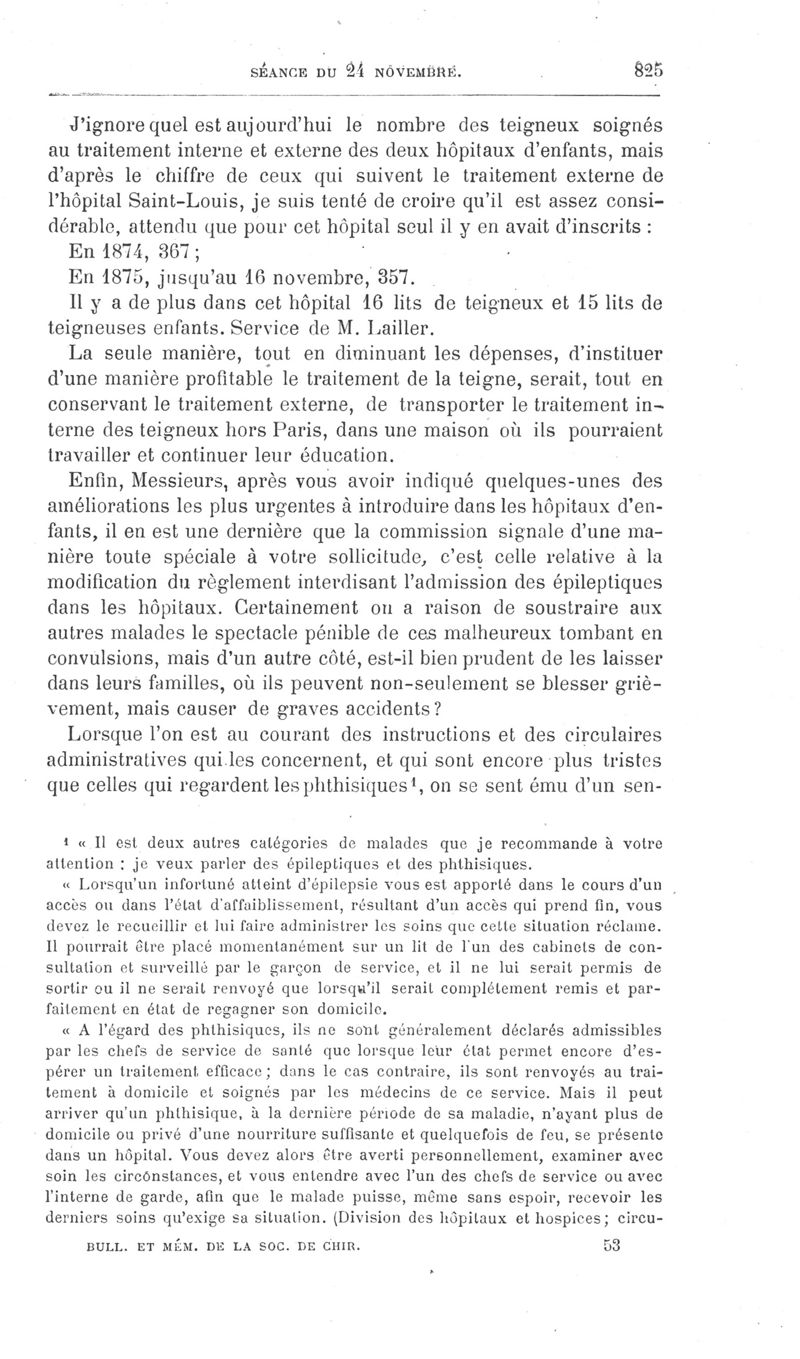 SÉANCE DU 24 NOVEMBRE. 825

J'ignore quel est aujourd'hui le nombre des teigneux soignés au traitement interne et externe des deux hôpitaux d'enfants, mais d'après le chiffre de ceux qui suivent le traitement externe de l'hôpital Saint-Louis, je suis tenté de croire qu'il est assez considérable, attendu que pour cet hôpital seul il y en avait d'inscrits :

En 1874, 367 ;

En 1875, jusqu'au 16 novembre, 357.

Il y a de plus dans cet hôpital 16 lits de teigneux et 15 lits de teigneuses enfants. Service de M. Lailler.

La seule manière, tout en diminuant les dépenses, d'instituer d'une manière profitable le traitement de la teigne, serait, tout en conservant le traitement externe, de transporter le traitement interne des teigneux hors Paris, dans une maison où ils pourraient travailler et continuer leur éducation.

Enfin, Messieurs, après vous avoir indiqué quelques-unes des améliorations les plus urgentes à introduire dans les hôpitaux d'enfants, il en est une dernière que la commission signale d'une manière toute spéciale à votre sollicitude, c'est celle relative à la modification du règlement interdisant l'admission des épileptiques dans les hôpitaux. Certainement on a raison de soustraire aux autres malades le spectacle pénible de ces malheureux tombant en convulsions, mais d'un autre côté, est-il bien prudent de les laisser dans leurs familles, où ils peuvent non-seulement se blesser grièvement, mais causer de graves accidents ?

Lorsque l'on est au courant des instructions et des circulaires administratives qui les concernent, et qui sont encore plus tristes que celles qui regardent les phthisiques¹, on se sent ému d'un sen-

¹ « Il est deux autres catégories de malades que je recommande à votre attention : je veux parler des épileptiques et des phthisiques.

« Lorsqu'un infortuné atteint d'épilepsie vous est apporté dans le cours d'un accès ou dans l'état d'affaiblissement, résultant d'un accès qui prend fin, vous devez le recueillir et lui faire administrer les soins que cette situation réclame. Il pourrait être placé momentanément sur un lit de l'un des cabinets de consultation et surveillé par le garçon de service, et il ne lui serait permis de sortir ou il ne serait renvoyé que lorsqu'il serait complétement remis et parfaitement en état de regagner son domicile.

« A l'égard des phthisiques, ils ne sont généralement déclarés admissibles par les chefs de service de santé que lorsque leur état permet encore d'espérer un traitement efficace ; dans le cas contraire, ils sont renvoyés au traitement à domicile et soignés par les médecins de ce service. Mais il peut arriver qu'un phthisique, à la dernière période de sa maladie, n'ayant plus de domicile ou privé d'une nourriture suffisante et quelquefois de feu, se présente dans un hôpital. Vous devez alors être averti personnellement, examiner avec soin les circonstances, et vous entendre avec l'un des chefs de service ou avec l'interne de garde, afin que le malade puisse, même sans espoir, recevoir les derniers soins qu'exige sa situation. (Division des hôpitaux et hospices ; circu-

BULL. ET MÉM. DE LA SOC. DE CHIR. 53